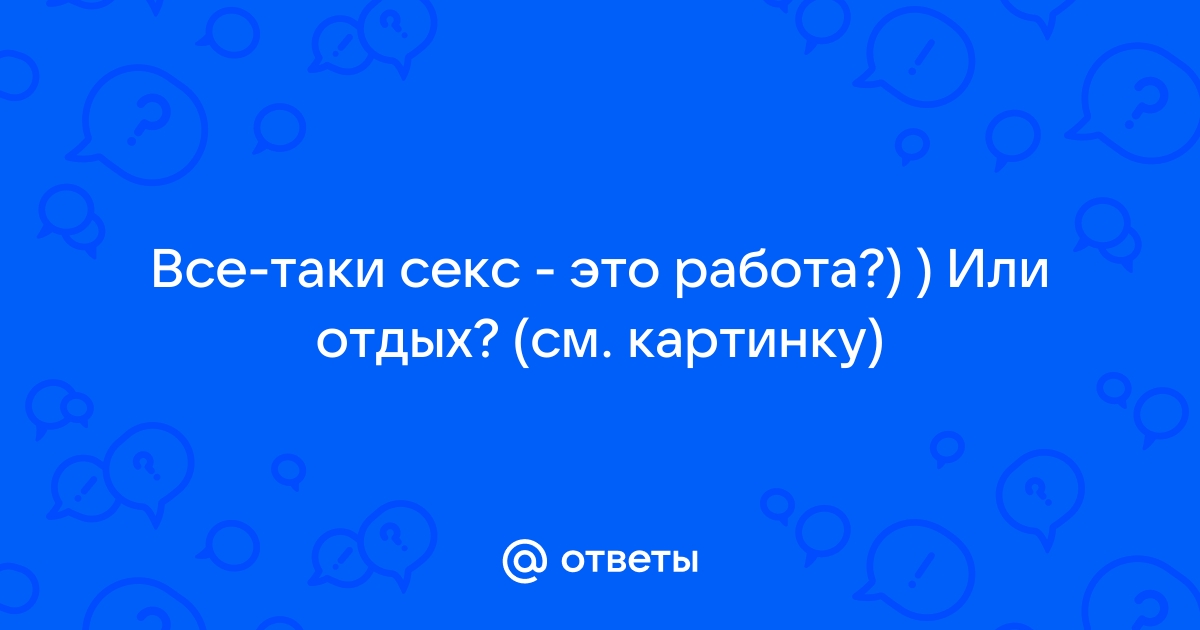 Все-таки секс - это работа?) ) Или отдых? (см. картинку)

@ ответы